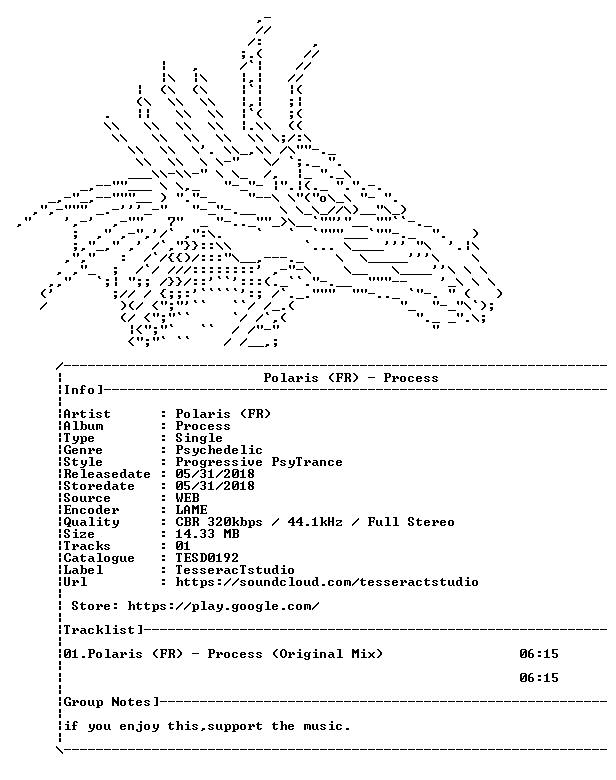 Polaris (FR) - Process

Info]

Artist : Polaris (FR)
Album : Process
Type : Single
Genre : Psychedelic
Style : Progressive PsyTrance
Releasedate : 05/31/2018
Storedate : 05/31/2018
Source : WEB
Encoder : LAME
Quality : CBR 320kbps / 44.1kHz / Full Stereo
Size : 14.33 MB
Tracks : 01
Catalogue : TESD0192
Label : TesseracTstudio
Url : https://soundcloud.com/tesseractstudio

Store: https://play.google.com/

Tracklist]

01.Polaris (FR) - Process (Original Mix) 06:15

06:15

Group Notes]

if you enjoy this,support the music.